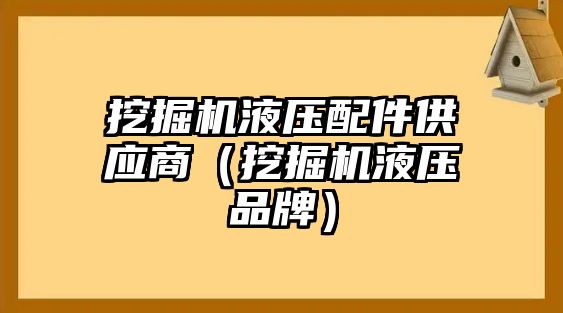 挖掘机液压配件供应商（挖掘机液压品牌）